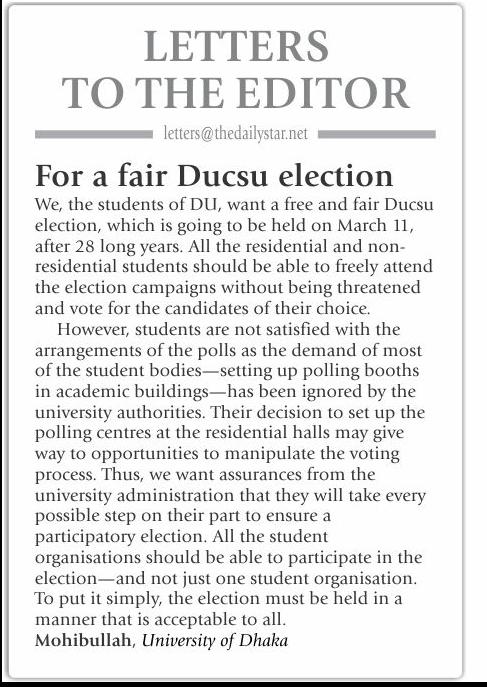 LETTERS
TO THE EDITOR

letters@thedailystar.net

For a fair Ducsu election

We, the students of DU, want a free and fair Ducsu election, which is going to be held on March 11, after 28 long years. All the residential and non-residential students should be able to freely attend the election campaigns without being threatened and vote for the candidates of their choice.

However, students are not satisfied with the arrangements of the polls as the demand of most of the student bodies—setting up polling booths in academic buildings—has been ignored by the university authorities. Their decision to set up the polling centres at the residential halls may give way to opportunities to manipulate the voting process. Thus, we want assurances from the university administration that they will take every possible step on their part to ensure a participatory election. All the student organisations should be able to participate in the election—and not just one student organisation. To put it simply, the election must be held in a manner that is acceptable to all.

Mohibullah, University of Dhaka